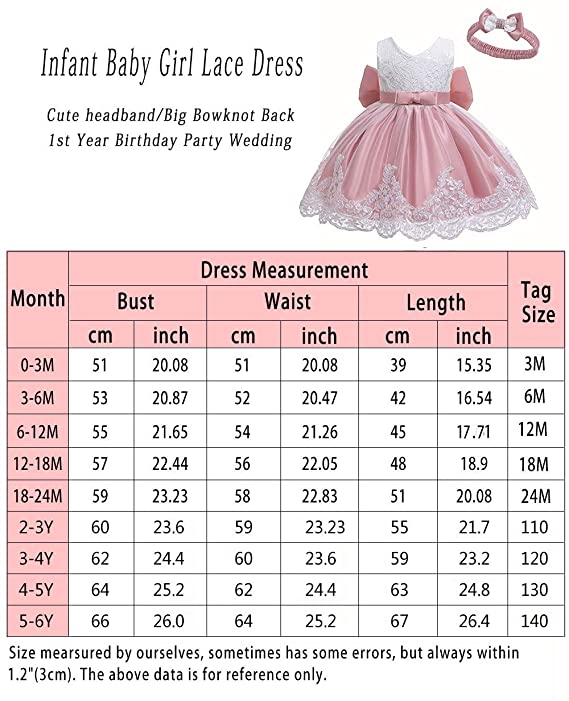 Infant Baby Girl Lace Dress

Cute headband/Big Bowknot Back
1st Year Birthday Party Wedding

| Month | Dress Measurement | | | | | | Tag Size |
|---|---|---|---|---|---|---|---|
| | Bust | | Waist | | Length | | |
| | cm | inch | cm | inch | cm | inch | |
| 0-3M | 51 | 20.08 | 51 | 20.08 | 39 | 15.35 | 3M |
| 3-6M | 53 | 20.87 | 52 | 20.47 | 42 | 16.54 | 6M |
| 6-12M | 55 | 21.65 | 54 | 21.26 | 45 | 17.71 | 12M |
| 12-18M | 57 | 22.44 | 56 | 22.05 | 48 | 18.9 | 18M |
| 18-24M | 59 | 23.23 | 58 | 22.83 | 51 | 20.08 | 24M |
| 2-3Y | 60 | 23.6 | 59 | 23.23 | 55 | 21.7 | 110 |
| 3-4Y | 62 | 24.4 | 60 | 23.6 | 59 | 23.2 | 120 |
| 4-5Y | 64 | 25.2 | 62 | 24.4 | 63 | 24.8 | 130 |
| 5-6Y | 66 | 26.0 | 64 | 25.2 | 67 | 26.4 | 140 |

Size mearsured by ourselves, sometimes has some errors, but always within 1.2"(3cm). The above data is for reference only.